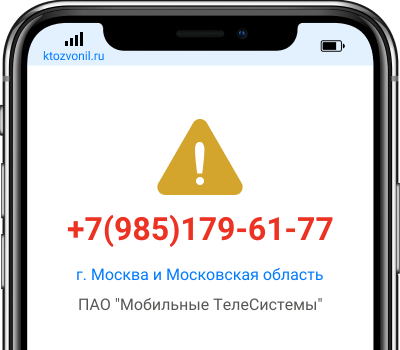 ktozvonil.ru

+7(985)179-61-77

г. Москва и Московская область

ПАО "Мобильные ТелеСистемы"